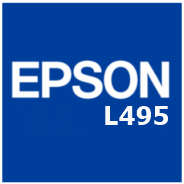 EPSON
L495